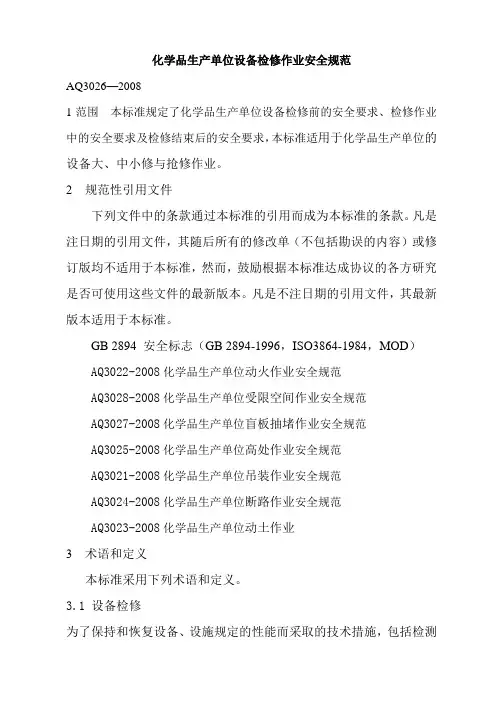 化学品生产单位设备检修作业安全规范

AQ3026—2008

1 范围　本标准规定了化学品生产单位设备检修前的安全要求、检修作业中的安全要求及检修结束后的安全要求，本标准适用于化学品生产单位的设备大、中小修与抢修作业。

2　规范性引用文件

下列文件中的条款通过本标准的引用而成为本标准的条款。凡是注日期的引用文件，其随后所有的修改单（不包括勘误的内容）或修订版均不适用于本标准，然而，鼓励根据本标准达成协议的各方研究是否可使用这些文件的最新版本。凡是不注日期的引用文件，其最新版本适用于本标准。

GB 2894　安全标志（GB 2894-1996，ISO3864-1984，MOD）

AQ3022-2008 化学品生产单位动火作业安全规范

AQ3028-2008 化学品生产单位受限空间作业安全规范

AQ3027-2008 化学品生产单位盲板抽堵作业安全规范

AQ3025-2008 化学品生产单位高处作业安全规范

AQ3021-2008 化学品生产单位吊装作业安全规范

AQ3024-2008 化学品生产单位断路作业安全规范

AQ3023-2008 化学品生产单位动土作业

3　术语和定义

本标准采用下列术语和定义。

3.1　设备检修

为了保持和恢复设备、设施规定的性能而采取的技术措施，包括检测